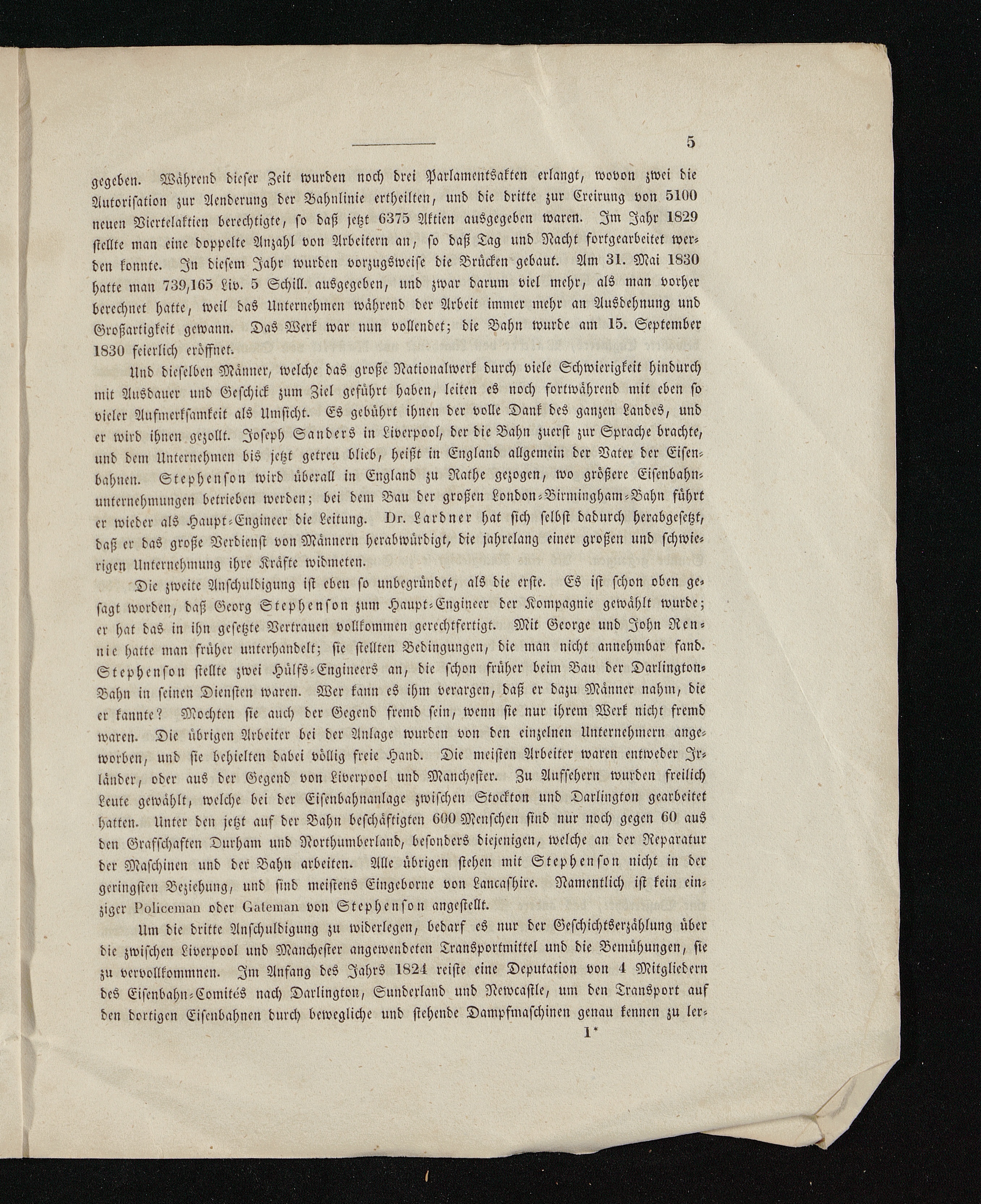 5

gegeben. Während dieser Zeit wurden noch drei Parlamentsakten erlangt, wovon zwei die Autorisation zur Aenderung der Bahnlinie ertheilten, und die dritte zur Creirung von 5100 neuen Viertelaktien berechtigte, so daß jetzt 6375 Aktien ausgegeben waren. Im Jahr 1829 stellte man eine doppelte Anzahl von Arbeitern an, so daß Tag und Nacht fortgearbeitet werden konnte. In diesem Jahr wurden vorzugsweise die Brücken gebaut. Am 31. Mai 1830 hatte man 739,165 Liv. 5 Schill. ausgegeben, und zwar darum viel mehr, als man vorher berechnet hatte, weil das Unternehmen während der Arbeit immer mehr an Ausdehnung und Großartigkeit gewann. Das Werk war nun vollendet; die Bahn wurde am 15. September 1830 feierlich eröffnet.

Und dieselben Männer, welche das große Nationalwerk durch viele Schwierigkeit hindurch mit Ausdauer und Geschick zum Ziel geführt haben, leiten es noch fortwährend mit eben so vieler Aufmerksamkeit als Umsicht. Es gebührt ihnen der volle Dank des ganzen Landes, und er wird ihnen gezollt. Joseph Sanders in Liverpool, der die Bahn zuerst zur Sprache brachte, und dem Unternehmen bis jetzt getreu blieb, heißt in England allgemein der Vater der Eisenbahnen. Stephenson wird überall in England zu Rathe gezogen, wo größere Eisenbahnunternehmungen betrieben werden; bei dem Bau der großen London-Birmingham-Bahn führt er wieder als Haupt-Engineer die Leitung. Dr. Lardner hat sich selbst dadurch herabgesetzt, daß er das große Verdienst von Männern herabwürdigt, die jahrelang einer großen und schwierigen Unternehmung ihre Kräfte widmeten.

Die zweite Anschuldigung ist eben so unbegründet, als die erste. Es ist schon oben gesagt worden, daß Georg Stephenson zum Haupt-Engineer der Kompagnie gewählt wurde; er hat das in ihn gesetzte Vertrauen vollkommen gerechtfertigt. Mit George und John Rennie hatte man früher unterhandelt; sie stellten Bedingungen, die man nicht annehmbar fand. Stephenson stellte zwei Hülfs-Engineers an, die schon früher beim Bau der Darlington-Bahn in seinen Diensten waren. Wer kann es ihm verargen, daß er dazu Männer nahm, die er kannte? Mochten sie auch der Gegend fremd sein, wenn sie nur ihrem Werk nicht fremd waren. Die übrigen Arbeiter bei der Anlage wurden von den einzelnen Unternehmern angeworben, und sie behielten dabei völlig freie Hand. Die meisten Arbeiter waren entweder Irländer, oder aus der Gegend von Liverpool und Manchester. Zu Aufsehern wurden freilich Leute gewählt, welche bei der Eisenbahnanlage zwischen Stockton und Darlington gearbeitet hatten. Unter den jetzt auf der Bahn beschäftigten 600 Menschen sind nur noch gegen 60 aus den Grafschaften Durham und Northumberland, besonders diejenigen, welche an der Reparatur der Maschinen und der Bahn arbeiten. Alle übrigen stehen mit Stephenson nicht in der geringsten Beziehung, und sind meistens Eingeborne von Lancashire. Namentlich ist kein einziger Policeman oder Gateman von Stephenson angestellt.

Um die dritte Anschuldigung zu widerlegen, bedarf es nur der Geschichtserzählung über die zwischen Liverpool und Manchester angewendeten Transportmittel und die Bemühungen, sie zu vervollkommnen. Im Anfang des Jahrs 1824 reiste eine Deputation von 4 Mitgliedern des Eisenbahn-Comités nach Darlington, Sunderland und Newcastle, um den Transport auf den dortigen Eisenbahnen durch bewegliche und stehende Dampfmaschinen genau kennen zu ler-

1*